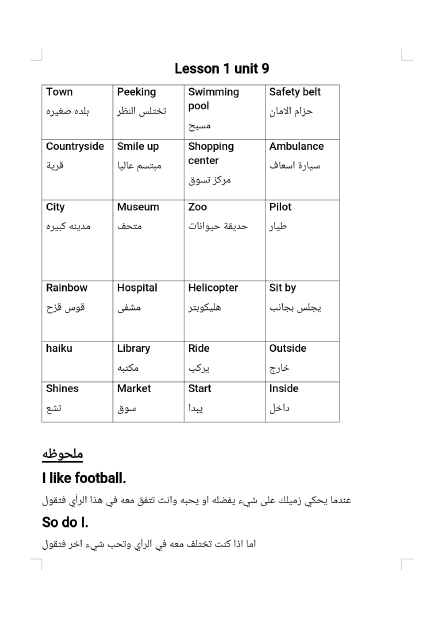 Lesson 1 unit 9

| Town بلده صغيره | Peeking تختلس النظر | Swimming pool مسبح | Safety belt حزام الامان |
|---|---|---|---|
| Countryside قرية | Smile up مبتسم عاليا | Shopping center مركز تسوق | Ambulance سيارة اسعاف |
| City مدينه كبيره | Museum متحف | Zoo حديقة حيوانات | Pilot طيار |
| Rainbow قوس قزح | Hospital مشفى | Helicopter هليكوبتر | Sit by يجلس بجانب |
| haiku | Library مكتبه | Ride يركب | Outside خارج |
| Shines تشع | Market سوق | Start يبدا | Inside داخل |

ملحوظه

I like football.

عندما يحكي زميلك على شيء يفضله او يحبه وانت تتفق معه في هذا الرأي فتقول

So do I.

اما اذا كنت تختلف معه في الرأي وتحب شيء اخر فتقول